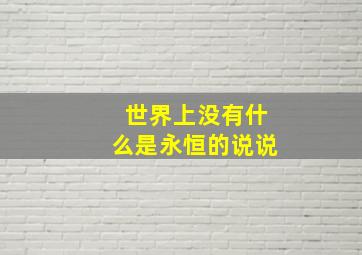 世界上没有什么是永恒的说说